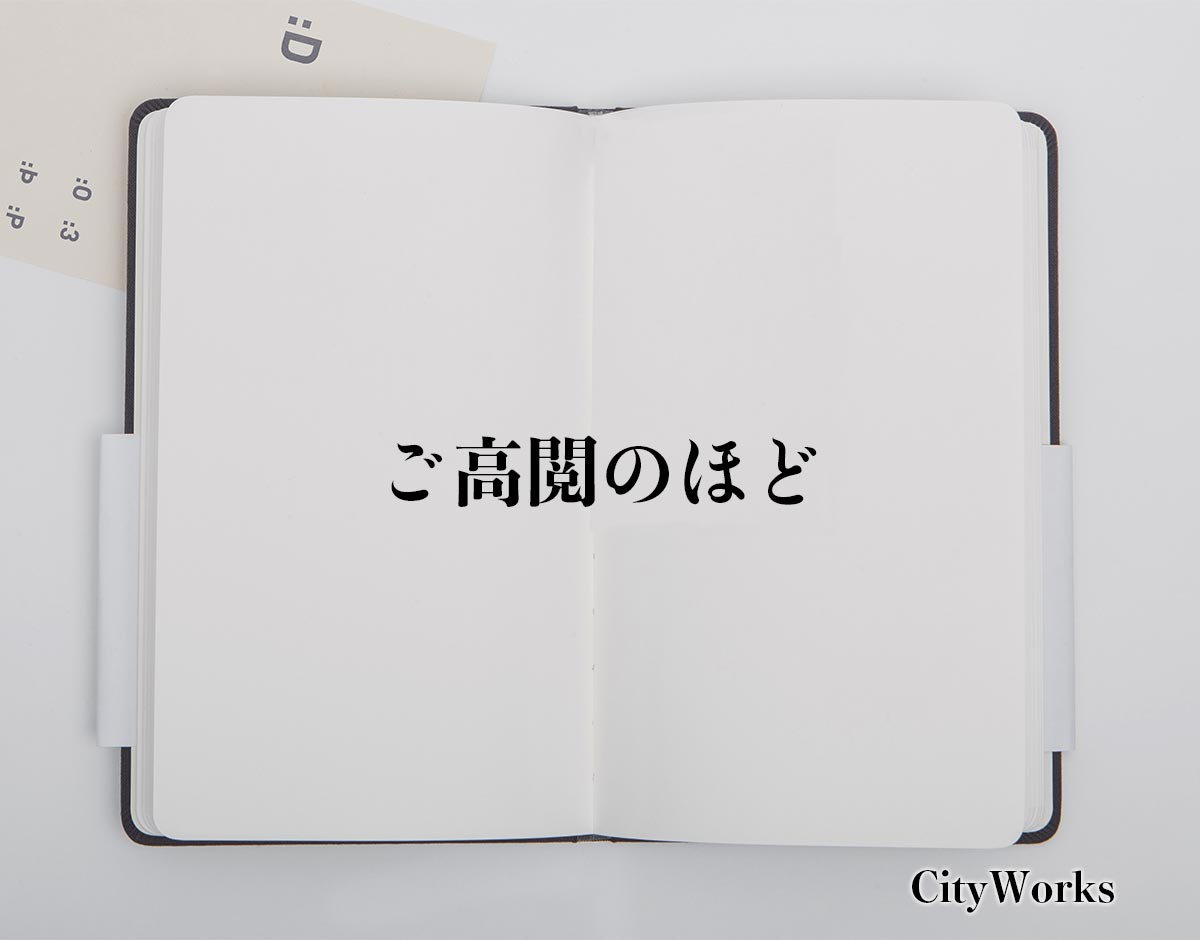 :D
:O :3
:b :P

ご高閲のほど

CityWorks